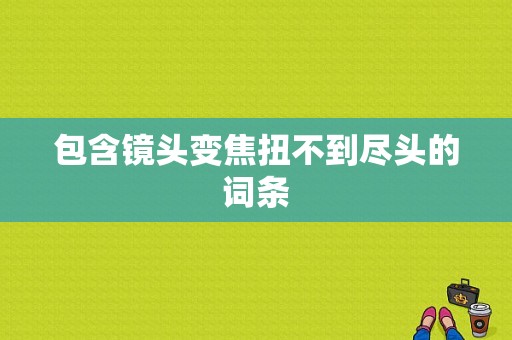 包含镜头变焦扭不到尽头的词条